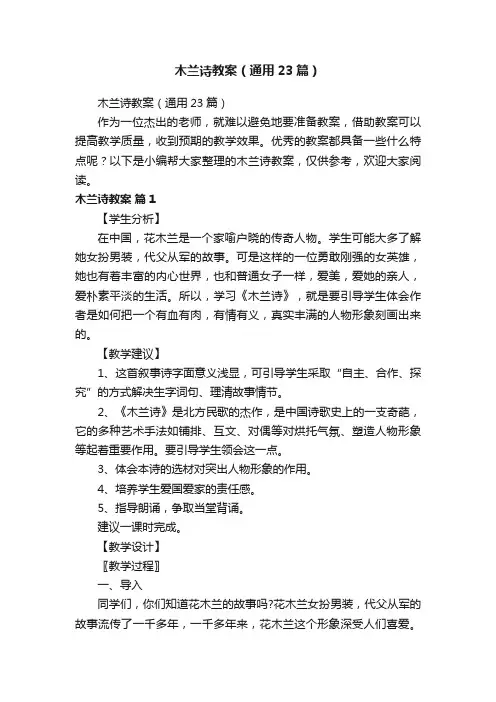 木兰诗教案（通用23篇）

木兰诗教案（通用23篇）

作为一位杰出的老师，就难以避免地要准备教案，借助教案可以提高教学质量，收到预期的教学效果。优秀的教案都具备一些什么特点呢？以下是小编帮大家整理的木兰诗教案，仅供参考，欢迎大家阅读。

木兰诗教案 篇1

【学生分析】

在中国，花木兰是一个家喻户晓的传奇人物。学生可能大多了解她女扮男装，代父从军的故事。可是这样的一位勇敢刚强的女英雄，她也有着丰富的内心世界，也和普通女子一样，爱美，爱她的亲人，爱朴素平淡的生活。所以，学习《木兰诗》，就是要引导学生体会作者是如何把一个有血有肉，有情有义，真实丰满的人物形象刻画出来的。

【教学建议】

1、这首叙事诗字面意义浅显，可引导学生采取“自主、合作、探究”的方式解决生字词句、理清故事情节。

2、《木兰诗》是北方民歌的杰作，是中国诗歌史上的一支奇葩，它的多种艺术手法如铺排、互文、对偶等对烘托气氛、塑造人物形象等起着重要作用。要引导学生领会这一点。

3、体会本诗的选材对突出人物形象的作用。

4、培养学生爱国爱家的责任感。

5、指导朗诵，争取当堂背诵。

建议一课时完成。

【教学设计】

〖教学过程〗

一、导入

同学们，你们知道花木兰的故事吗?花木兰女扮男装，代父从军的故事流传了一千多年，一千多年来，花木兰这个形象深受人们喜爱。